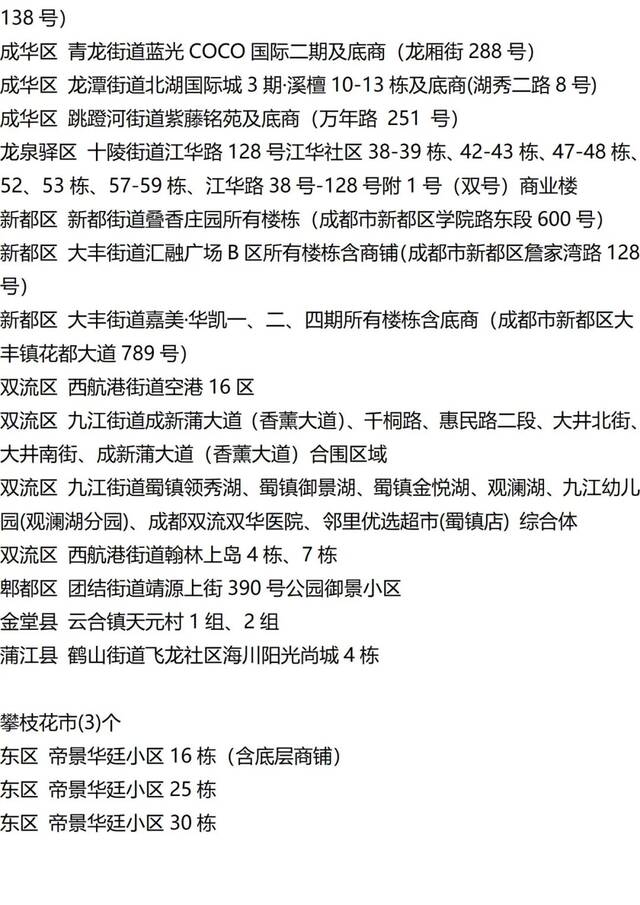 138 号）

成华区 青龙街道蓝光 COCO 国际二期及底商（龙厢街 288 号）

成华区 龙潭街道北湖国际城 3 期·溪檀 10-13 栋及底商(湖秀二路 8 号)

成华区 跳蹬河街道紫藤铭苑及底商（万年路 251 号）

龙泉驿区 十陵街道江华路 128 号江华社区 38-39 栋、42-43 栋、47-48 栋、52、53 栋、57-59 栋、江华路 38 号-128 号附 1 号（双号）商业楼

新都区 新都街道叠香庄园所有楼栋（成都市新都区学院路东段 600 号）

新都区 大丰街道汇融广场 B 区所有楼栋含商铺(成都市新都区詹家湾路 128 号)

新都区 大丰街道嘉美·华凯一、二、四期所有楼栋含底商（成都市新都区大丰镇花都大道 789 号）

双流区 西航港街道空港 16 区

双流区 九江街道成新蒲大道（香薰大道）、千桐路、惠民路二段、大井北街、大井南街、成新蒲大道（香薰大道）合围区域

双流区 九江街道蜀镇领秀湖、蜀镇御景湖、蜀镇金悦湖、观澜湖、九江幼儿园(观澜湖分园)、成都双流双华医院、邻里优选超市(蜀镇店) 综合体

双流区 西航港街道翰林上岛 4 栋、7 栋

郫都区 团结街道靖源上街 390 号公园御景小区

金堂县 云合镇天元村 1 组、2 组

蒲江县 鹤山街道飞龙社区海川阳光尚城 4 栋

攀枝花市(3)个

东区 帝景华廷小区 16 栋（含底层商铺）

东区 帝景华廷小区 25 栋

东区 帝景华廷小区 30 栋